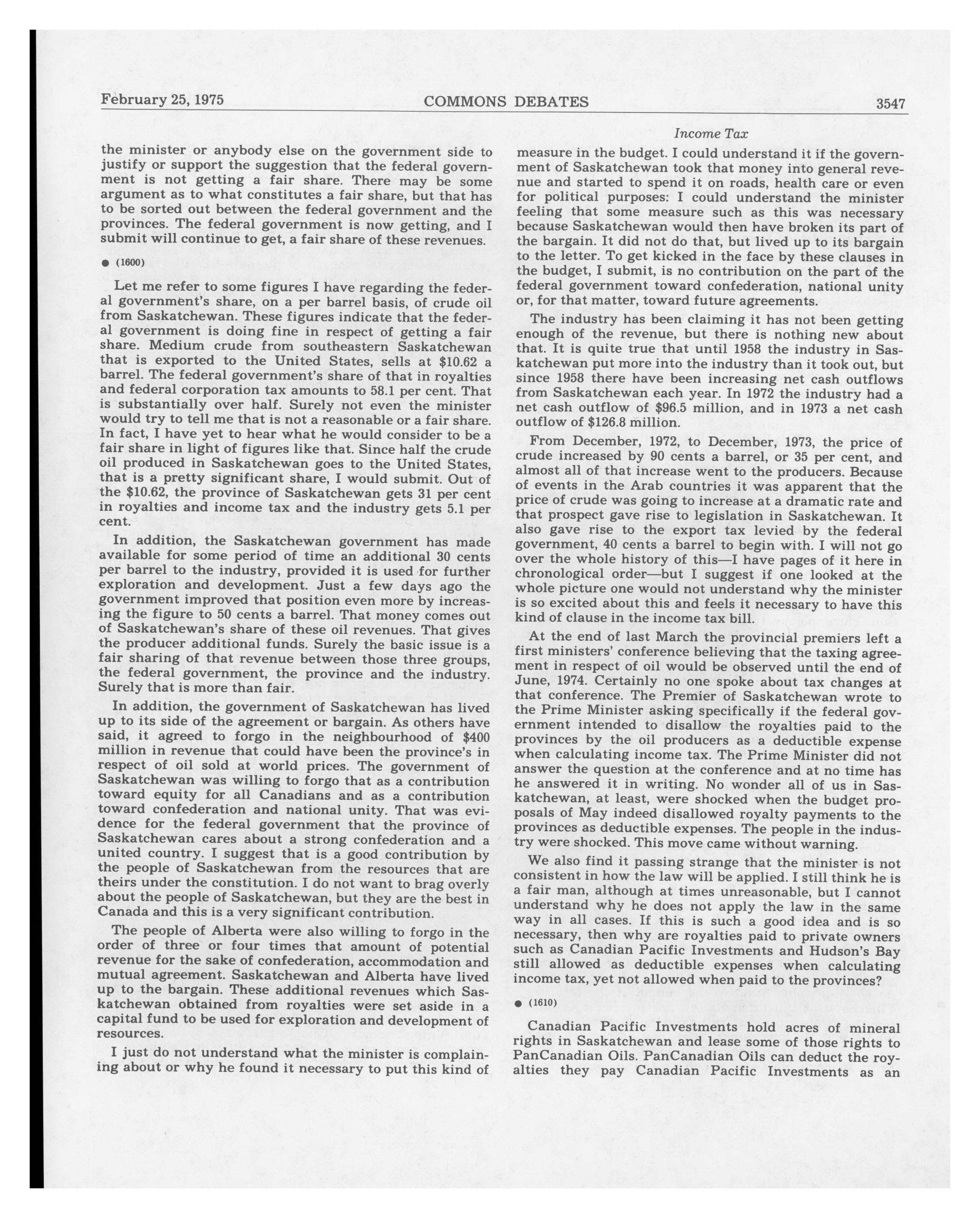 February 25, 1975 COMMONS DEBATES 3547

Income Tax

the minister or anybody else on the government side to justify or support the suggestion that the federal government is not getting a fair share. There may be some argument as to what constitutes a fair share, but that has to be sorted out between the federal government and the provinces. The federal government is now getting, and I submit will continue to get, a fair share of these revenues.

● (1600)

Let me refer to some figures I have regarding the federal government's share, on a per barrel basis, of crude oil from Saskatchewan. These figures indicate that the federal government is doing fine in respect of getting a fair share. Medium crude from southeastern Saskatchewan that is exported to the United States, sells at \$10.62 a barrel. The federal government's share of that in royalties and federal corporation tax amounts to 58.1 per cent. That is substantially over half. Surely not even the minister would try to tell me that is not a reasonable or a fair share. In fact, I have yet to hear what he would consider to be a fair share in light of figures like that. Since half the crude oil produced in Saskatchewan goes to the United States, that is a pretty significant share, I would submit. Out of the \$10.62, the province of Saskatchewan gets 31 per cent in royalties and income tax and the industry gets 5.1 per cent.

In addition, the Saskatchewan government has made available for some period of time an additional 30 cents per barrel to the industry, provided it is used for further exploration and development. Just a few days ago the government improved that position even more by increasing the figure to 50 cents a barrel. That money comes out of Saskatchewan's share of these oil revenues. That gives the producer additional funds. Surely the basic issue is a fair sharing of that revenue between those three groups, the federal government, the province and the industry. Surely that is more than fair.

In addition, the government of Saskatchewan has lived up to its side of the agreement or bargain. As others have said, it agreed to forgo in the neighbourhood of \$400 million in revenue that could have been the province's in respect of oil sold at world prices. The government of Saskatchewan was willing to forgo that as a contribution toward equity for all Canadians and as a contribution toward confederation and national unity. That was evidence for the federal government that the province of Saskatchewan cares about a strong confederation and a united country. I suggest that is a good contribution by the people of Saskatchewan from the resources that are theirs under the constitution. I do not want to brag overly about the people of Saskatchewan, but they are the best in Canada and this is a very significant contribution.

The people of Alberta were also willing to forgo in the order of three or four times that amount of potential revenue for the sake of confederation, accommodation and mutual agreement. Saskatchewan and Alberta have lived up to the bargain. These additional revenues which Saskatchewan obtained from royalties were set aside in a capital fund to be used for exploration and development of resources.

I just do not understand what the minister is complaining about or why he found it necessary to put this kind of measure in the budget. I could understand it if the government of Saskatchewan took that money into general revenue and started to spend it on roads, health care or even for political purposes: I could understand the minister feeling that some measure such as this was necessary because Saskatchewan would then have broken its part of the bargain. It did not do that, but lived up to its bargain to the letter. To get kicked in the face by these clauses in the budget, I submit, is no contribution on the part of the federal government toward confederation, national unity or, for that matter, toward future agreements.

The industry has been claiming it has not been getting enough of the revenue, but there is nothing new about that. It is quite true that until 1958 the industry in Saskatchewan put more into the industry than it took out, but since 1958 there have been increasing net cash outflows from Saskatchewan each year. In 1972 the industry had a net cash outflow of \$96.5 million, and in 1973 a net cash outflow of \$126.8 million.

From December, 1972, to December, 1973, the price of crude increased by 90 cents a barrel, or 35 per cent, and almost all of that increase went to the producers. Because of events in the Arab countries it was apparent that the price of crude was going to increase at a dramatic rate and that prospect gave rise to legislation in Saskatchewan. It also gave rise to the export tax levied by the federal government, 40 cents a barrel to begin with. I will not go over the whole history of this—I have pages of it here in chronological order—but I suggest if one looked at the whole picture one would not understand why the minister is so excited about this and feels it necessary to have this kind of clause in the income tax bill.

At the end of last March the provincial premiers left a first ministers' conference believing that the taxing agreement in respect of oil would be observed until the end of June, 1974. Certainly no one spoke about tax changes at that conference. The Premier of Saskatchewan wrote to the Prime Minister asking specifically if the federal government intended to disallow the royalties paid to the provinces by the oil producers as a deductible expense when calculating income tax. The Prime Minister did not answer the question at the conference and at no time has he answered it in writing. No wonder all of us in Saskatchewan, at least, were shocked when the budget proposals of May indeed disallowed royalty payments to the provinces as deductible expenses. The people in the industry were shocked. This move came without warning.

We also find it passing strange that the minister is not consistent in how the law will be applied. I still think he is a fair man, although at times unreasonable, but I cannot understand why he does not apply the law in the same way in all cases. If this is such a good idea and is so necessary, then why are royalties paid to private owners such as Canadian Pacific Investments and Hudson's Bay still allowed as deductible expenses when calculating income tax, yet not allowed when paid to the provinces?

● (1610)

Canadian Pacific Investments hold acres of mineral rights in Saskatchewan and lease some of those rights to PanCanadian Oils. PanCanadian Oils can deduct the royalties they pay Canadian Pacific Investments as an